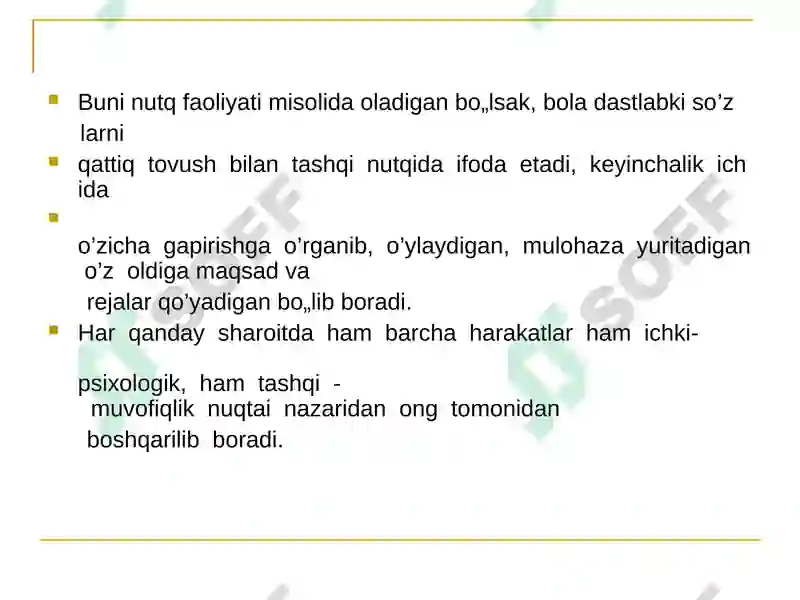 Buni nutq faoliyati misolida oladigan bo„lsak, bola dastlabki so’z larni

qattiq tovush bilan tashqi nutqida ifoda etadi, keyinchalik ich ida

o’zicha gapirishga o’rganib, o’ylaydigan, mulohaza yuritadigan o’z oldiga maqsad va

rejalar qo’yadigan bo„lib boradi.

Har qanday sharoitda ham barcha harakatlar ham ichki-

psixologik, ham tashqi - muvofiqlik nuqtai nazaridan ong tomonidan boshqarilib boradi.

SOFF